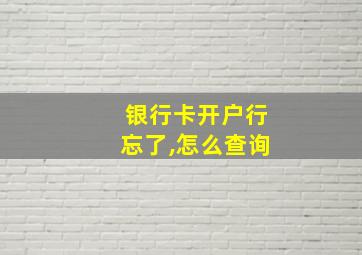 银行卡开户行忘了,怎么查询